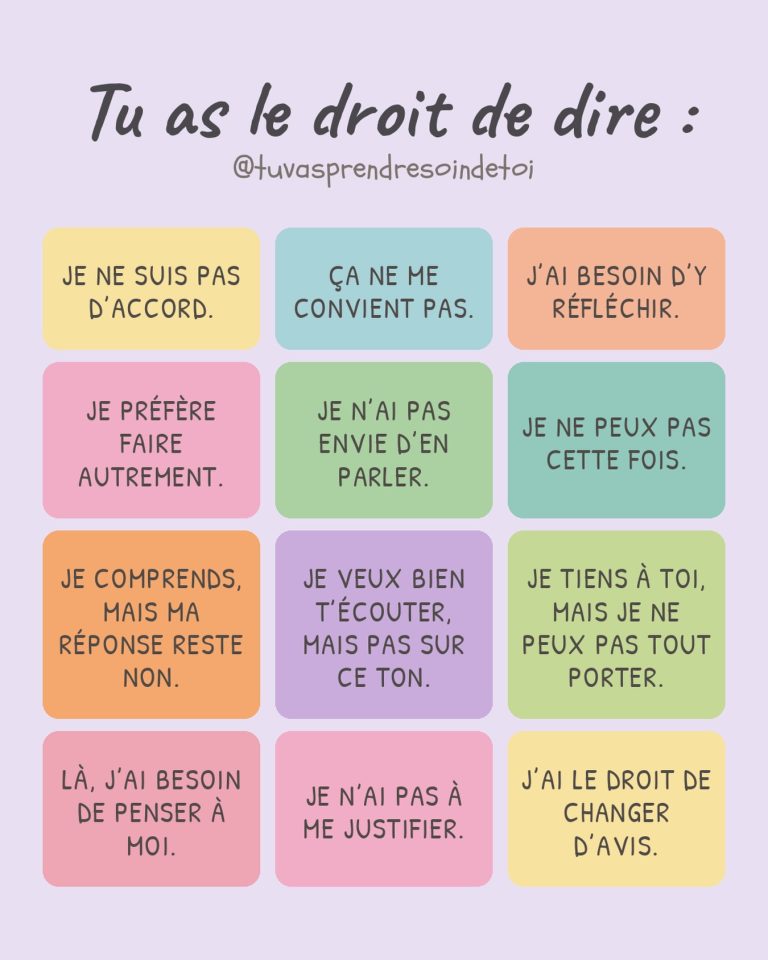 Tu as le droit de dire :
@tuvasprendresoindetoi

JE NE SUIS PAS D'ACCORD.

ÇA NE ME CONVIENT PAS.

J'AI BESOIN D'Y RÉFLÉCHIR.

JE PRÉFÈRE FAIRE AUTREMENT.

JE N'AI PAS ENVIE D'EN PARLER.

JE NE PEUX PAS CETTE FOIS.

JE COMPRENDS, MAIS MA RÉPONSE RESTE NON.

JE VEUX BIEN T'ÉCOUTER, MAIS PAS SUR CE TON.

JE TIENS À TOI, MAIS JE NE PEUX PAS TOUT PORTER.

LÀ, J'AI BESOIN DE PENSER À MOI.

JE N'AI PAS À ME JUSTIFIER.

J'AI LE DROIT DE CHANGER D'AVIS.